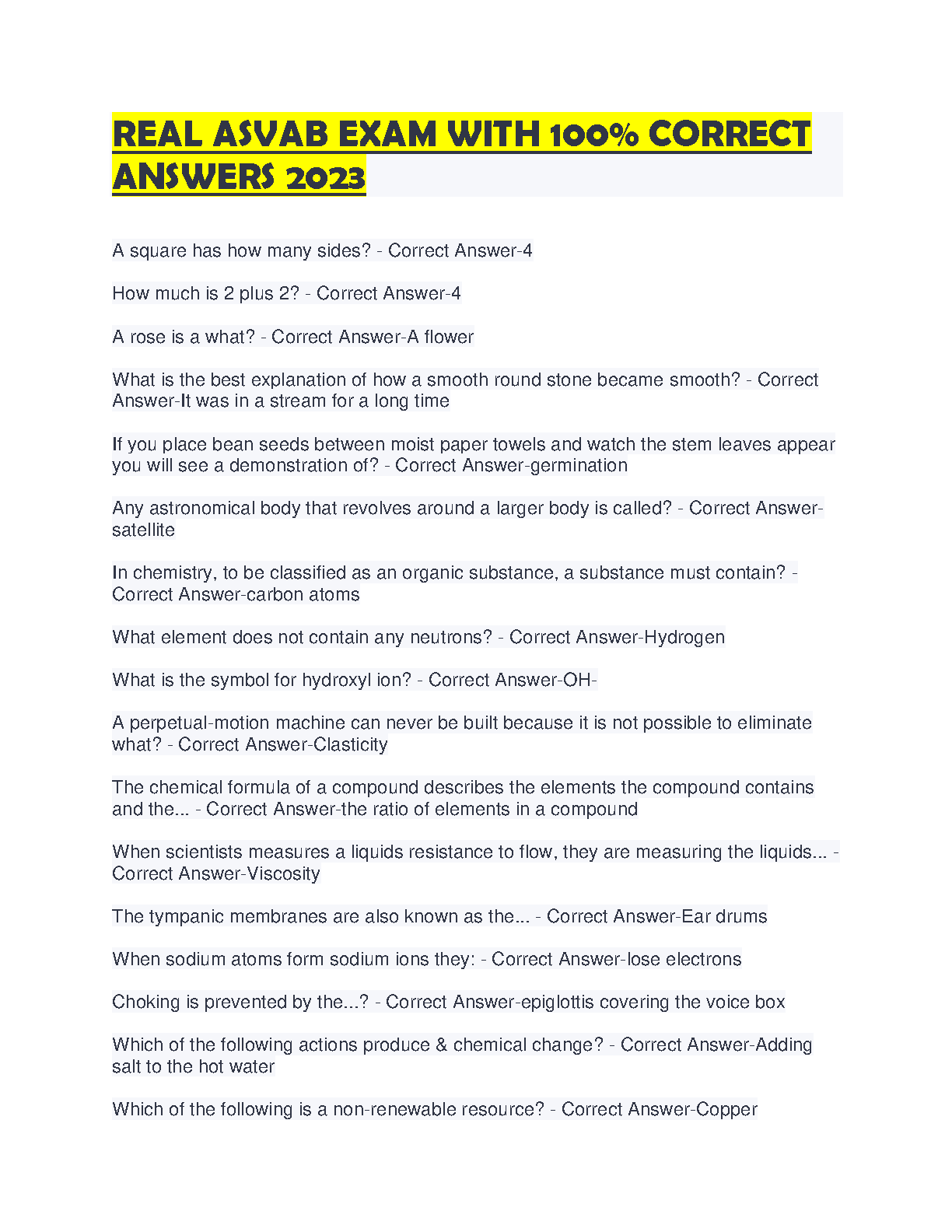 REAL ASVAB EXAM WITH 100% CORRECT ANSWERS 2023

A square has how many sides? - Correct Answer-4

How much is 2 plus 2? - Correct Answer-4

A rose is a what? - Correct Answer-A flower

What is the best explanation of how a smooth round stone became smooth? - Correct Answer-It was in a stream for a long time

If you place bean seeds between moist paper towels and watch the stem leaves appear you will see a demonstration of? - Correct Answer-germination

Any astronomical body that revolves around a larger body is called? - Correct Answer-satellite

In chemistry, to be classified as an organic substance, a substance must contain? - Correct Answer-carbon atoms

What element does not contain any neutrons? - Correct Answer-Hydrogen

What is the symbol for hydroxyl ion? - Correct Answer-OH-

A perpetual-motion machine can never be built because it is not possible to eliminate what? - Correct Answer-Clasticity

The chemical formula of a compound describes the elements the compound contains and the... - Correct Answer-the ratio of elements in a compound

When scientists measures a liquids resistance to flow, they are measuring the liquids... - Correct Answer-Viscosity

The tympanic membranes are also known as the... - Correct Answer-Ear drums

When sodium atoms form sodium ions they: - Correct Answer-lose electrons

Choking is prevented by the...? - Correct Answer-epiglottis covering the voice box

Which of the following actions produce & chemical change? - Correct Answer-Adding salt to the hot water

Which of the following is a non-renewable resource? - Correct Answer-Copper